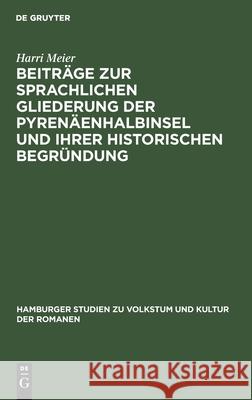 DE GRUYTER

Harri Meier

BEITRÄGE ZUR SPRACHLICHEN GLIEDERUNG DER PYRENÄENHALBINSEL UND IHRER HISTORISCHEN BEGRÜNDUNG

HAMBURGER STUDIEN ZU VOLKSTUM UND KULTUR DER ROMANEN

DE G

Kraina Książek